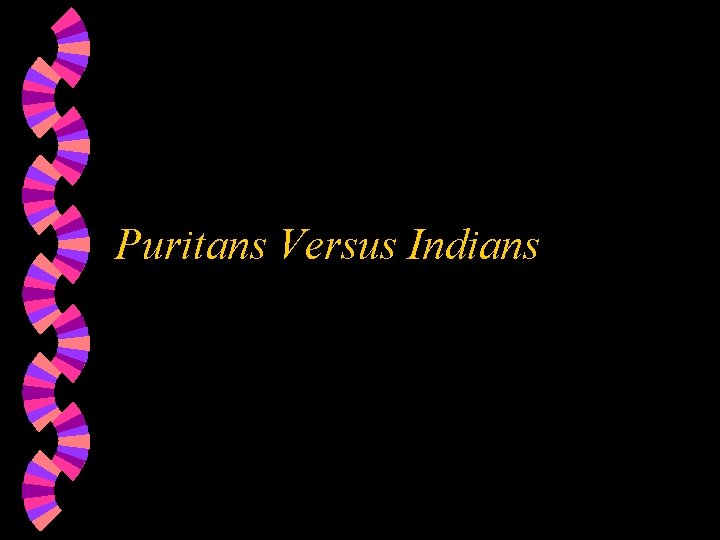 Puritans Versus Indians